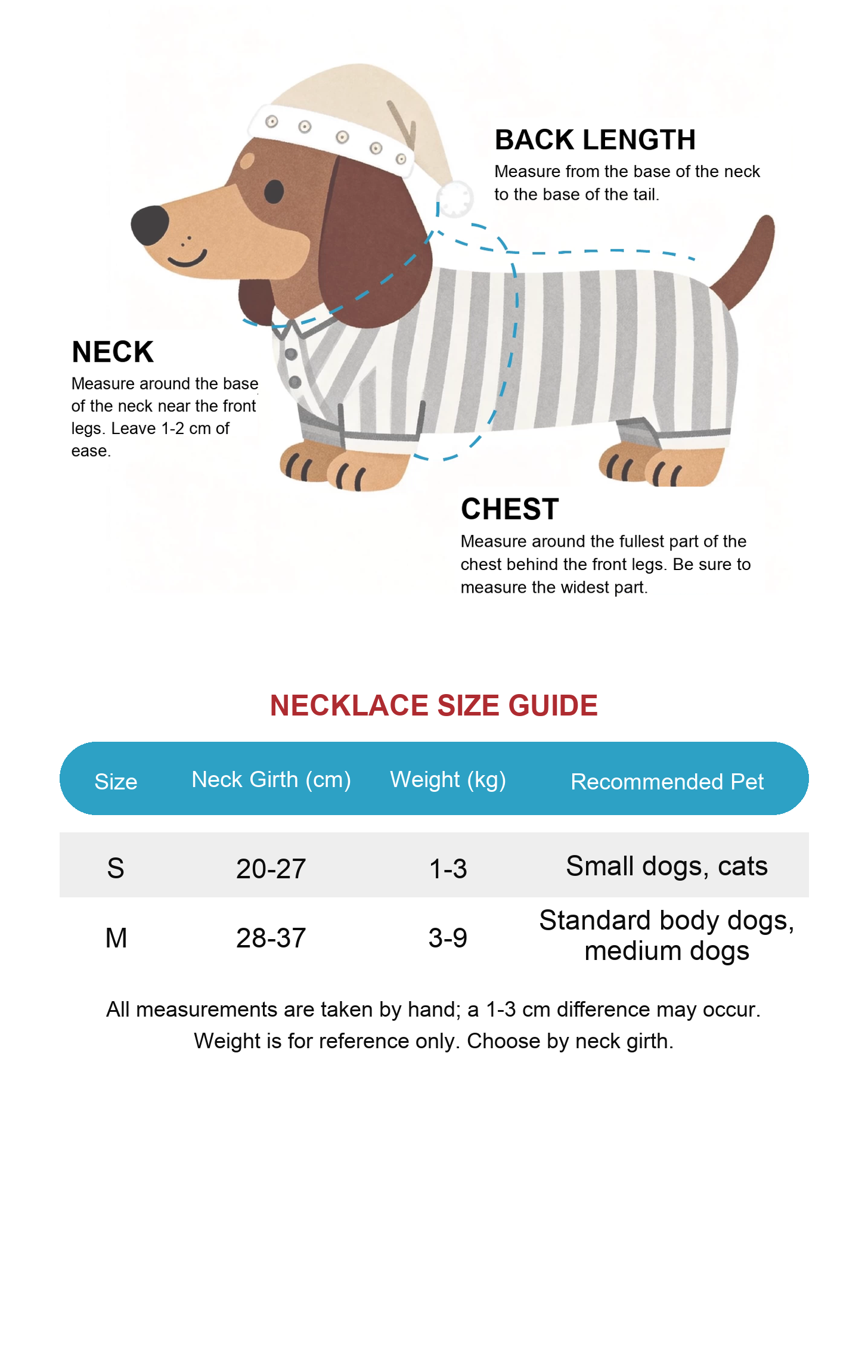 BACK LENGTH
Measure from the base of the neck to the base of the tail.

NECK
Measure around the base of the neck near the front legs. Leave 1-2 cm of ease.

CHEST
Measure around the fullest part of the chest behind the front legs. Be sure to measure the widest part.

NECKLACE SIZE GUIDE

| Size | Neck Girth (cm) | Weight (kg) | Recommended Pet |
|---|---|---|---|
| S | 20-27 | 1-3 | Small dogs, cats |
| M | 28-37 | 3-9 | Standard body dogs, medium dogs |

All measurements are taken by hand; a 1-3 cm difference may occur.
Weight is for reference only. Choose by neck girth.